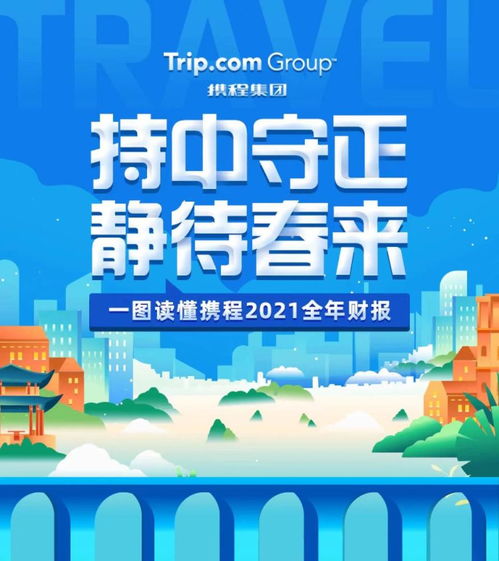 TRAVEL

Trip.com Group™
携程集团

持中守正
静待春来

一图读懂携程2021全年财报